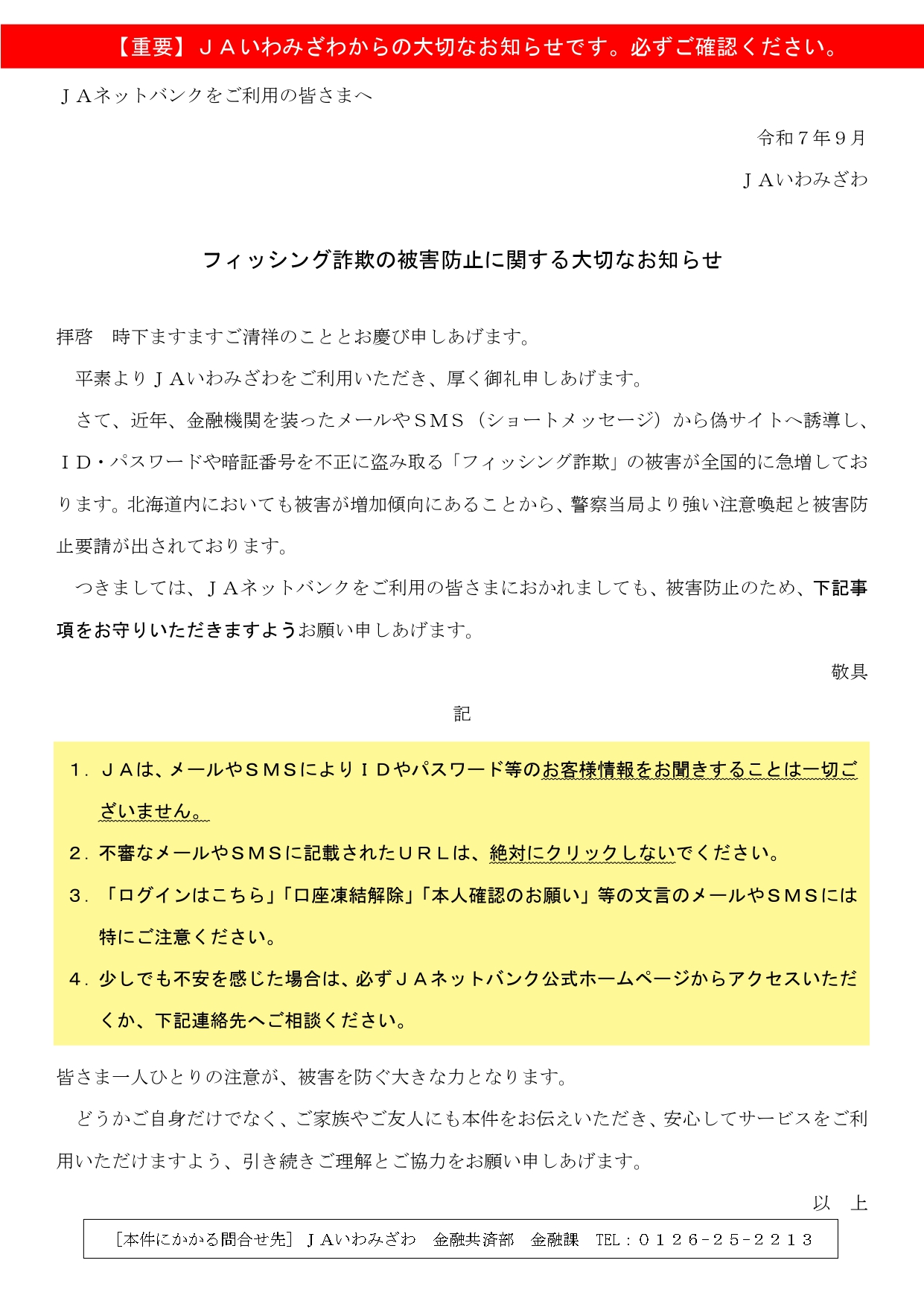 【重要】ＪＡいわみざわからの大切なお知らせです。必ずご確認ください。

ＪＡネットバンクをご利用の皆さまへ

令和７年９月

ＪＡいわみざわ

フィッシング詐欺の被害防止に関する大切なお知らせ

拝啓　時下ますますご清祥のこととお慶び申しあげます。

平素よりＪＡいわみざわをご利用いただき、厚く御礼申しあげます。

さて、近年、金融機関を装ったメールやＳＭＳ（ショートメッセージ）から偽サイトへ誘導し、ＩＤ・パスワードや暗証番号を不正に盗み取る「フィッシング詐欺」の被害が全国的に急増しております。北海道内においても被害が増加傾向にあることから、警察当局より強い注意喚起と被害防止要請が出されております。

つきましては、ＪＡネットバンクをご利用の皆さまにおかれましても、被害防止のため、下記事項をお守りいただきますようお願い申しあげます。

敬具

記

１．ＪＡは、メールやＳＭＳによりＩＤやパスワード等のお客様情報をお聞きすることは一切ございません。

２．不審なメールやＳＭＳに記載されたＵＲＬは、絶対にクリックしないでください。

３．「ログインはこちら」「口座凍結解除」「本人確認のお願い」等の文言のメールやＳＭＳには特にご注意ください。

４．少しでも不安を感じた場合は、必ずＪＡネットバンク公式ホームページからアクセスいただくか、下記連絡先へご相談ください。

皆さま一人ひとりの注意が、被害を防ぐ大きな力となります。

どうかご自身だけでなく、ご家族やご友人にも本件をお伝えいただき、安心してサービスをご利用いただけますよう、引き続きご理解とご協力をお願い申しあげます。

以　上

［本件にかかる問合せ先］ＪＡいわみざわ　金融共済部　金融課　TEL：０１２６－２５－２２１３